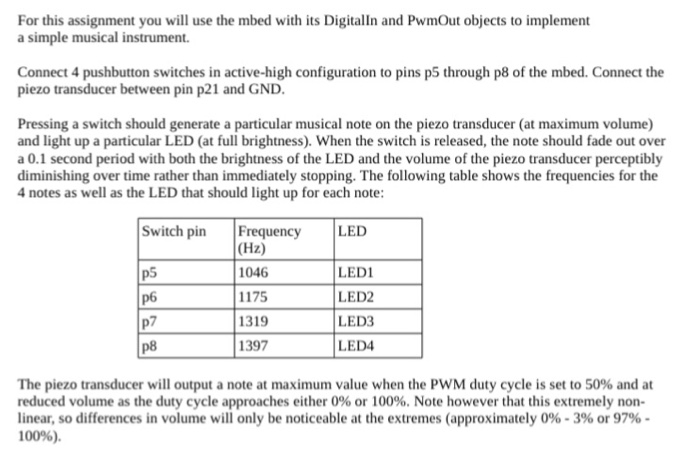 For this assignment you will use the mbed with its DigitalIn and PwmOut objects to implement a simple musical instrument.

Connect 4 pushbutton switches in active-high configuration to pins p5 through p8 of the mbed. Connect the piezo transducer between pin p21 and GND.

Pressing a switch should generate a particular musical note on the piezo transducer (at maximum volume) and light up a particular LED (at full brightness). When the switch is released, the note should fade out over a 0.1 second period with both the brightness of the LED and the volume of the piezo transducer perceptibly diminishing over time rather than immediately stopping. The following table shows the frequencies for the 4 notes as well as the LED that should light up for each note:

| Switch pin | Frequency (Hz) | LED |
|---|---|---|
| p5 | 1046 | LED1 |
| p6 | 1175 | LED2 |
| p7 | 1319 | LED3 |
| p8 | 1397 | LED4 |

The piezo transducer will output a note at maximum value when the PWM duty cycle is set to 50% and at reduced volume as the duty cycle approaches either 0% or 100%. Note however that this extremely non-linear, so differences in volume will only be noticeable at the extremes (approximately 0% - 3% or 97% - 100%).